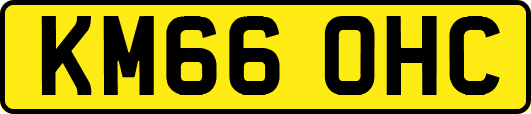 KM66 OHC